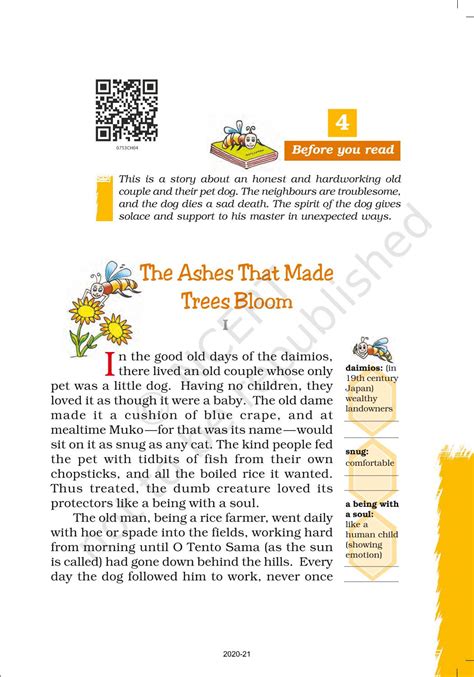 0753CH04

4

Before you read

This is a story about an honest and hardworking old couple and their pet dog. The neighbours are troublesome, and the dog dies a sad death. The spirit of the dog gives solace and support to his master in unexpected ways.

The Ashes That Made Trees Bloom

I

In the good old days of the daimios, there lived an old couple whose only pet was a little dog. Having no children, they loved it as though it were a baby. The old dame made it a cushion of blue crape, and at mealtime Muko—for that was its name—would sit on it as snug as any cat. The kind people fed the pet with tidbits of fish from their own chopsticks, and all the boiled rice it wanted. Thus treated, the dumb creature loved its protectors like a being with a soul.

The old man, being a rice farmer, went daily with hoe or spade into the fields, working hard from morning until O Tento Sama (as the sun is called) had gone down behind the hills. Every day the dog followed him to work, never once

daimios: (in 19th century Japan) wealthy landowners

snug: comfortable

a being with a soul: like a human child (showing emotion)

© NCERT not to be republished

2020-21